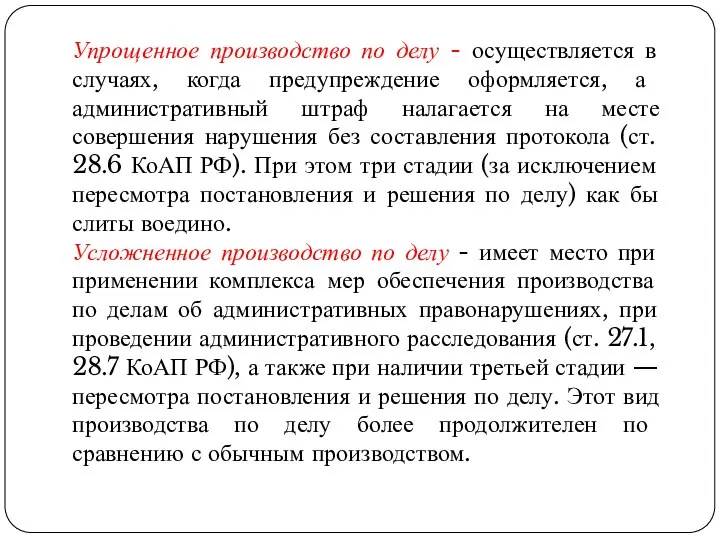 Упрощенное производство по делу - осуществляется в случаях, когда предупреждение оформляется, а административный штраф налагается на месте совершения нарушения без составления протокола (ст. 28.6 КоАП РФ). При этом три стадии (за исключением пересмотра постановления и решения по делу) как бы слиты воедино.

Усложненное производство по делу - имеет место при применении комплекса мер обеспечения производства по делам об административных правонарушениях, при проведении административного расследования (ст. 27.1, 28.7 КоАП РФ), а также при наличии третьей стадии — пересмотра постановления и решения по делу. Этот вид производства по делу более продолжителен по сравнению с обычным производством.